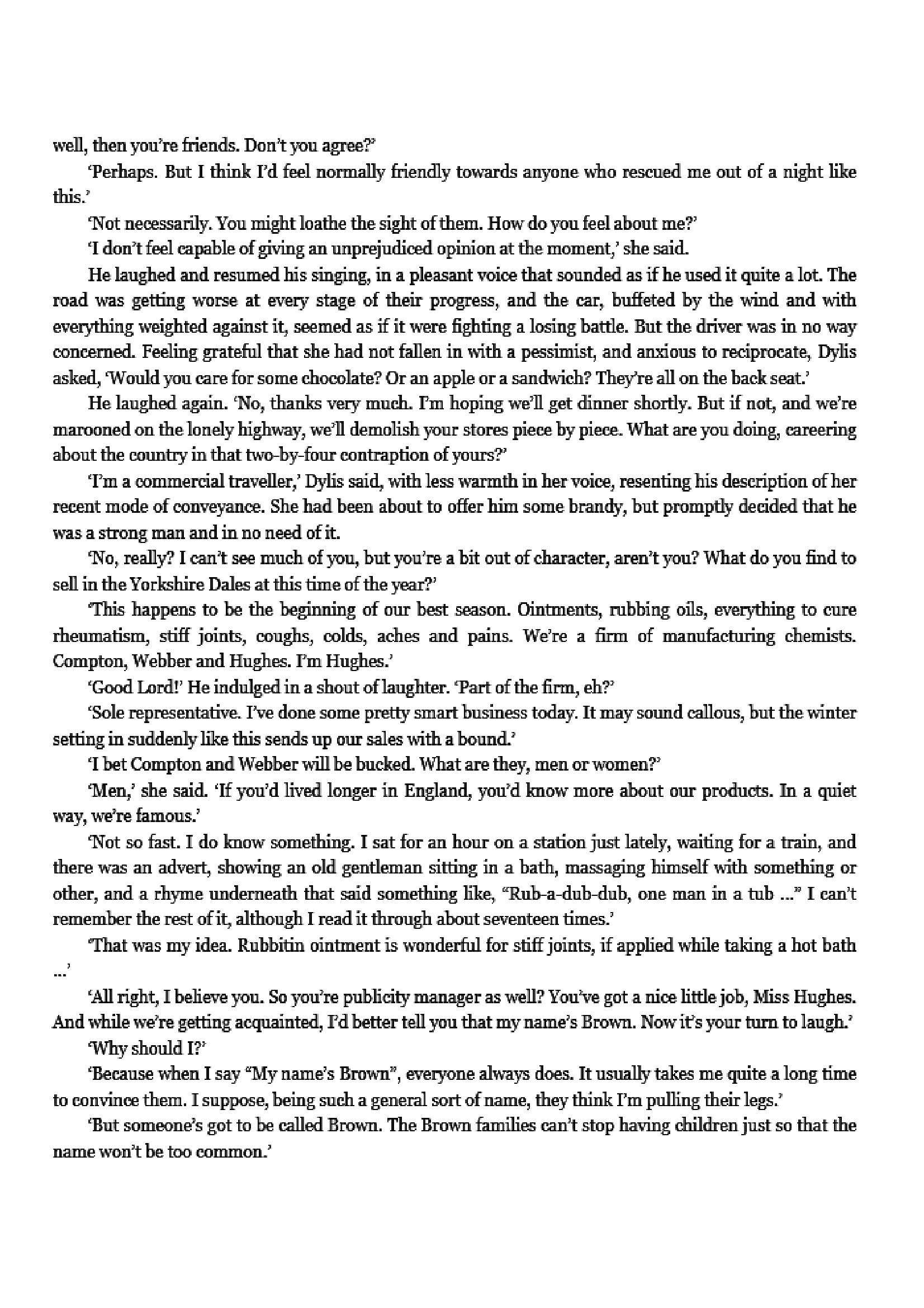 well, then you're friends. Don't you agree?'

'Perhaps. But I think I'd feel normally friendly towards anyone who rescued me out of a night like this.'

'Not necessarily. You might loathe the sight of them. How do you feel about me?'

'I don't feel capable of giving an unprejudiced opinion at the moment,' she said.

He laughed and resumed his singing, in a pleasant voice that sounded as if he used it quite a lot. The road was getting worse at every stage of their progress, and the car, buffeted by the wind and with everything weighted against it, seemed as if it were fighting a losing battle. But the driver was in no way concerned. Feeling grateful that she had not fallen in with a pessimist, and anxious to reciprocate, Dylis asked, 'Would you care for some chocolate? Or an apple or a sandwich? They're all on the back seat.'

He laughed again. 'No, thanks very much. I'm hoping we'll get dinner shortly. But if not, and we're marooned on the lonely highway, we'll demolish your stores piece by piece. What are you doing, careering about the country in that two-by-four contraption of yours?'

'I'm a commercial traveller,' Dylis said, with less warmth in her voice, resenting his description of her recent mode of conveyance. She had been about to offer him some brandy, but promptly decided that he was a strong man and in no need of it.

'No, really? I can't see much of you, but you're a bit out of character, aren't you? What do you find to sell in the Yorkshire Dales at this time of the year?'

'This happens to be the beginning of our best season. Ointments, rubbing oils, everything to cure rheumatism, stiff joints, coughs, colds, aches and pains. We're a firm of manufacturing chemists. Compton, Webber and Hughes. I'm Hughes.'

'Good Lord!' He indulged in a shout of laughter. 'Part of the firm, eh?'

'Sole representative. I've done some pretty smart business today. It may sound callous, but the winter setting in suddenly like this sends up our sales with a bound.'

'I bet Compton and Webber will be bucked. What are they, men or women?'

'Men,' she said. 'If you'd lived longer in England, you'd know more about our products. In a quiet way, we're famous.'

'Not so fast. I do know something. I sat for an hour on a station just lately, waiting for a train, and there was an advert, showing an old gentleman sitting in a bath, massaging himself with something or other, and a rhyme underneath that said something like, "Rub-a-dub-dub, one man in a tub ..." I can't remember the rest of it, although I read it through about seventeen times.'

'That was my idea. Rubbitin ointment is wonderful for stiff joints, if applied while taking a hot bath ...'

'All right, I believe you. So you're publicity manager as well? You've got a nice little job, Miss Hughes. And while we're getting acquainted, I'd better tell you that my name's Brown. Now it's your turn to laugh.'

'Why should I?'

'Because when I say "My name's Brown", everyone always does. It usually takes me quite a long time to convince them. I suppose, being such a general sort of name, they think I'm pulling their legs.'

'But someone's got to be called Brown. The Brown families can't stop having children just so that the name won't be too common.'